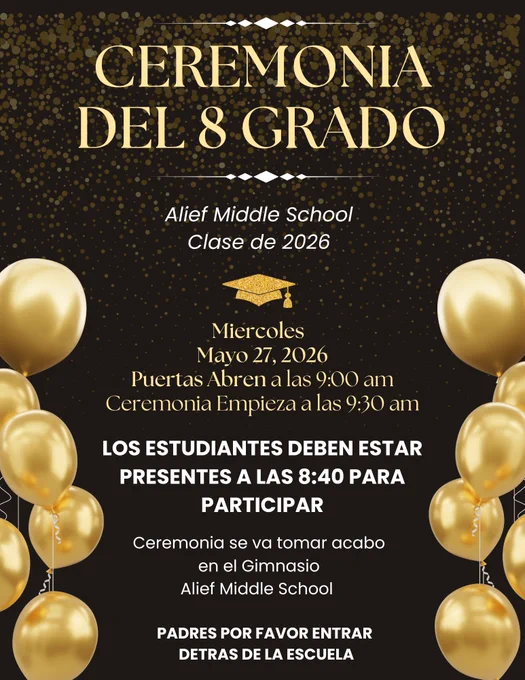 CEREMONIA DEL 8 GRADO

Alief Middle School
Clase de 2026

Miercoles
Mayo 27, 2026
Puertas Abren a las 9:00 am
Ceremonia Empieza a las 9:30 am

LOS ESTUDIANTES DEBEN ESTAR PRESENTES A LAS 8:40 PARA PARTICIPAR

Ceremonia se va tomar acabo en el Gimnasio Alief Middle School

PADRES POR FAVOR ENTRAR DETRAS DE LA ESCUELA